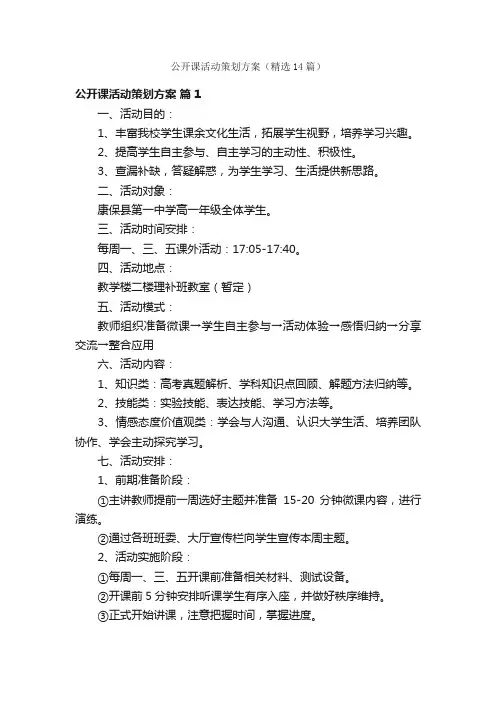 公开课活动策划方案（精选14篇）

公开课活动策划方案 篇1

一、活动目的：

1、丰富我校学生课余文化生活，拓展学生视野，培养学习兴趣。

2、提高学生自主参与、自主学习的主动性、积极性。

3、查漏补缺，答疑解惑，为学生学习、生活提供新思路。

二、活动对象：

康保县第一中学高一年级全体学生。

三、活动时间安排：

每周一、三、五课外活动：17:05-17:40。

四、活动地点：

教学楼二楼理补班教室（暂定）

五、活动模式：

教师组织准备微课→学生自主参与→活动体验→感悟归纳→分享交流→整合应用

六、活动内容：

1、知识类：高考真题解析、学科知识点回顾、解题方法归纳等。

2、技能类：实验技能、表达技能、学习方法等。

3、情感态度价值观类：学会与人沟通、认识大学生活、培养团队协作、学会主动探究学习。

七、活动安排：

1、前期准备阶段：

①主讲教师提前一周选好主题并准备 15-20 分钟微课内容，进行演练。

②通过各班班委、大厅宣传栏向学生宣传本周主题。

2、活动实施阶段：

①每周一、三、五开课前准备相关材料、测试设备。

②开课前5分钟安排听课学生有序入座，并做好秩序维持。

③正式开始讲课，注意把握时间，掌握进度。